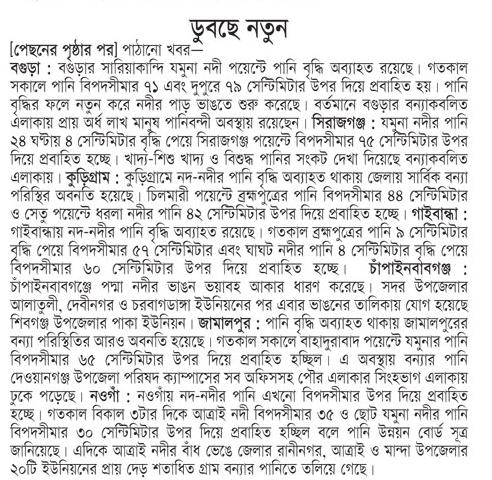 ডুবছে নতুন

[পেছনের পৃষ্ঠার পর] পাঠানো খবর—
বগুড়া : বগুড়ার সারিয়াকান্দি যমুনা নদী পয়েন্টে পানি বৃদ্ধি অব্যাহত রয়েছে। গতকাল সকালে পানি বিপদসীমার ৭১ এবং দুপুরে ৭৯ সেন্টিমিটার উপর দিয়ে প্রবাহিত হয়। পানি বৃদ্ধির ফলে নতুন করে নদীর পাড় ভাঙতে শুরু করেছে। বর্তমানে বগুড়ার বন্যাকবলিত এলাকায় প্রায় অর্ধ লাখ মানুষ পানিবন্দী অবস্থায় রয়েছেন। সিরাজগঞ্জ : যমুনা নদীর পানি ২৪ ঘণ্টায় ৪ সেন্টিমিটার বৃদ্ধি পেয়ে সিরাজগঞ্জ পয়েন্টে বিপদসীমার ৭৫ সেন্টিমিটার উপর দিয়ে প্রবাহিত হচ্ছে। খাদ্য-শিশু খাদ্য ও বিশুদ্ধ পানির সংকট দেখা দিয়েছে বন্যাকবলিত এলাকায়। কুড়িগ্রাম : কুড়িগ্রামে নদ-নদীর পানি বৃদ্ধি অব্যাহত থাকায় জেলায় সার্বিক বন্যা পরিস্থির অবনতি হয়েছে। চিলমারী পয়েন্টে ব্রহ্মপুত্রের পানি বিপদসীমার ৪৪ সেন্টিমিটার ও সেতু পয়েন্টে ধরলা নদীর পানি ৪২ সেন্টিমিটার উপর দিয়ে প্রবাহিত হচ্ছে। গাইবান্ধা : গাইবান্ধায় নদ-নদীর পানি বৃদ্ধি অব্যাহত রয়েছে। গতকাল ব্রহ্মপুত্রের পানি ৯ সেন্টিমিটার বৃদ্ধি পেয়ে বিপদসীমার ৫৭ সেন্টিমিটার এবং ঘাঘট নদীর পানি ৪ সেন্টিমিটার বৃদ্ধি পেয়ে বিপদসীমার ৬০ সেন্টিমিটার উপর দিয়ে প্রবাহিত হচ্ছে। চাঁপাইনবাবগঞ্জ : চাঁপাইনবাবগঞ্জে পদ্মা নদীর ভাঙন ভয়াবহ আকার ধারণ করেছে। সদর উপজেলার আলাতুলী, দেবীনগর ও চরবাগডাঙ্গা ইউনিয়নের পর এবার ভাঙনের তালিকায় যোগ হয়েছে শিবগঞ্জ উপজেলার পাকা ইউনিয়ন। জামালপুর : পানি বৃদ্ধি অব্যাহত থাকায় জামালপুরের বন্যা পরিস্থিতির আরও অবনতি হয়েছে। গতকাল সকালে বাহাদুরাবাদ পয়েন্টে যমুনার পানি বিপদসীমার ৬৫ সেন্টিমিটার উপর দিয়ে প্রবাহিত হচ্ছিল। এ অবস্থায় বন্যার পানি দেওয়ানগঞ্জ উপজেলা পরিষদ ক্যাম্পাসের সব অফিসসহ পৌর এলাকার সিংহভাগ এলাকায় ঢুকে পড়েছে। নওগাঁ : নওগাঁয় নদ-নদীর পানি এখনো বিপদসীমার উপর দিয়ে প্রবাহিত হচ্ছে। গতকাল বিকাল ৩টার দিকে আত্রাই নদী বিপদসীমার ৩৫ ও ছোট যমুনা নদীর পানি বিপদসীমার ৩০ সেন্টিমিটার উপর দিয়ে প্রবাহিত হচ্ছিল বলে পানি উন্নয়ন বোর্ড সূত্র জানিয়েছে। এদিকে আত্রাই নদীর বাঁধ ভেঙে জেলার রানীনগর, আত্রাই ও মান্দা উপজেলার ২০টি ইউনিয়নের প্রায় দেড় শতাধিত গ্রাম বন্যার পানিতে তলিয়ে গেছে।